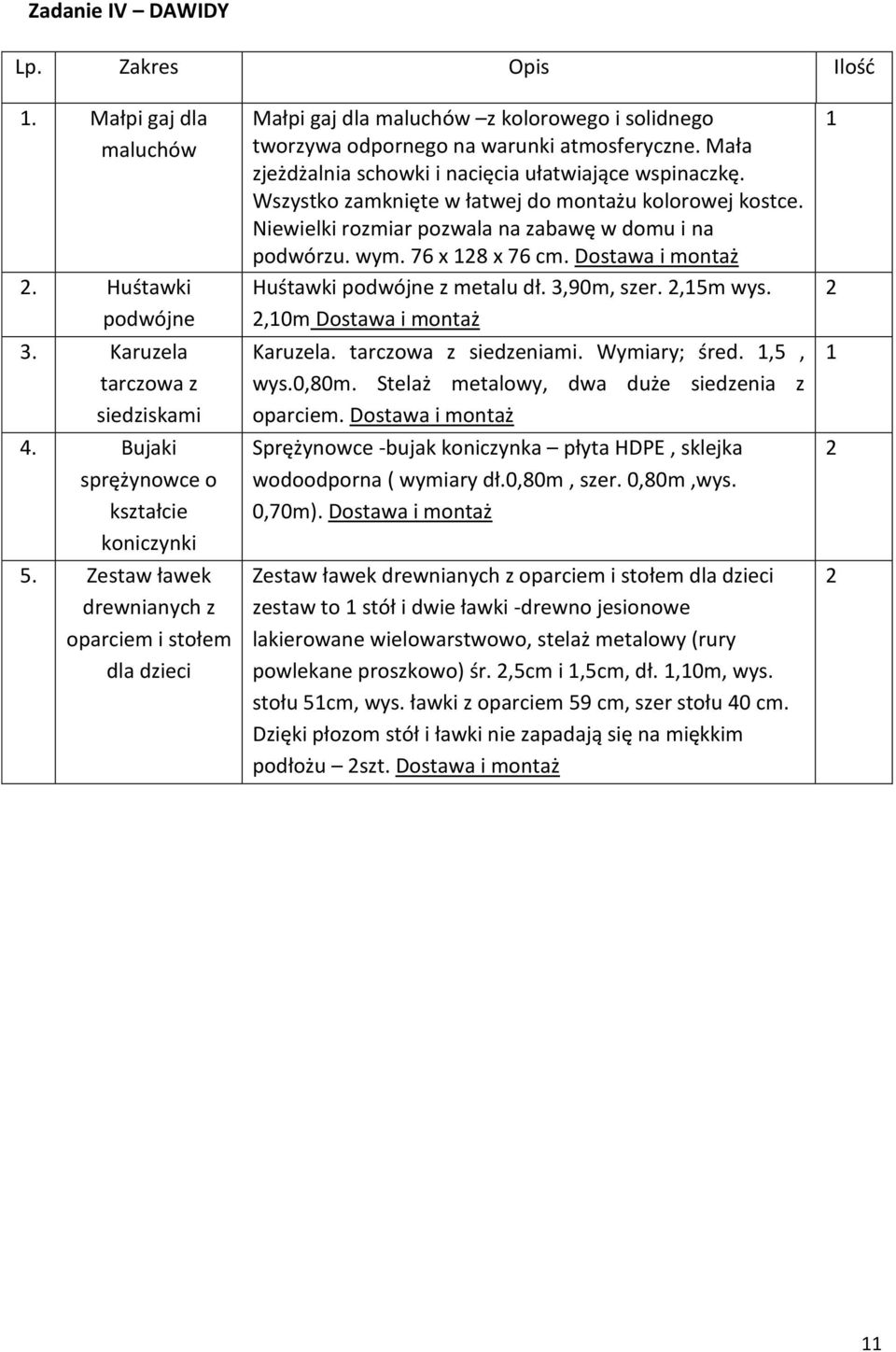 Zadanie IV – DAWIDY

| Lp. | Zakres | Opis | Ilość |
|---|---|---|---|
| 1. | Małpi gaj dla maluchów | Małpi gaj dla maluchów –z kolorowego i solidnego tworzywa odpornego na warunki atmosferyczne. Mała zjeżdżalnia schowki i nacięcia ułatwiające wspinaczkę. Wszystko zamknięte w łatwej do montażu kolorowej kostce. Niewielki rozmiar pozwala na zabawę w domu i na podwórzu. wym. 76 x 128 x 76 cm. Dostawa i montaż | 1 |
| 2. | Huśtawki podwójne | Huśtawki podwójne z metalu dł. 3,90m, szer. 2,15m wys. 2,10m Dostawa i montaż | 2 |
| 3. | Karuzela tarczowa z siedziskami | Karuzela. tarczowa z siedzeniami. Wymiary; śred. 1,5 , wys.0,80m. Stelaż metalowy, dwa duże siedzenia z oparciem. Dostawa i montaż | 1 |
| 4. | Bujaki sprężynowce o kształcie koniczynki | Sprężynowce -bujak koniczynka – płyta HDPE , sklejka wodoodporna ( wymiary dł.0,80m , szer. 0,80m ,wys. 0,70m). Dostawa i montaż | 2 |
| 5. | Zestaw ławek drewnianych z oparciem i stołem dla dzieci | Zestaw ławek drewnianych z oparciem i stołem dla dzieci zestaw to 1 stół i dwie ławki -drewno jesionowe lakierowane wielowarstwowo, stelaż metalowy (rury powlekane proszkowo) śr. 2,5cm i 1,5cm, dł. 1,10m, wys. stołu 51cm, wys. ławki z oparciem 59 cm, szer stołu 40 cm. Dzięki płozom stół i ławki nie zapadają się na miękkim podłożu – 2szt. Dostawa i montaż | 2 |

11